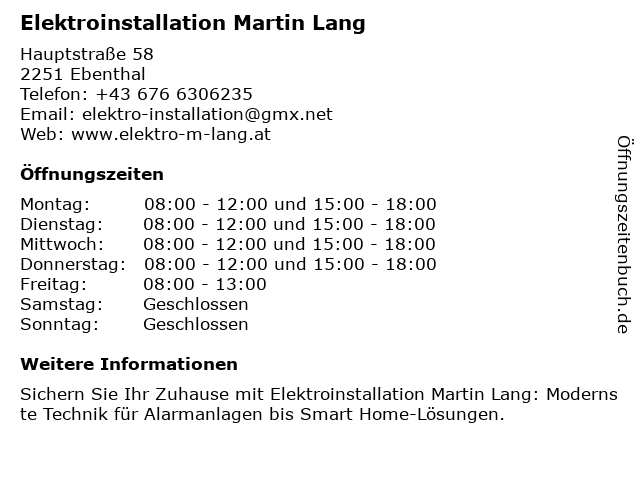 Elektroinstallation Martin Lang

Hauptstraße 58
2251 Ebenthal
Telefon: +43 676 6306235
Email: elektro-installation@gmx.net
Web: www.elektro-m-lang.at

Öffnungszeiten

| | |
|---|---|
| Montag: | 08:00 - 12:00 und 15:00 - 18:00 |
| Dienstag: | 08:00 - 12:00 und 15:00 - 18:00 |
| Mittwoch: | 08:00 - 12:00 und 15:00 - 18:00 |
| Donnerstag: | 08:00 - 12:00 und 15:00 - 18:00 |
| Freitag: | 08:00 - 13:00 |
| Samstag: | Geschlossen |
| Sonntag: | Geschlossen |

Weitere Informationen

Sichern Sie Ihr Zuhause mit Elektroinstallation Martin Lang: Modernste Technik für Alarmanlagen bis Smart Home-Lösungen.

Öffnungszeitenbuch.de